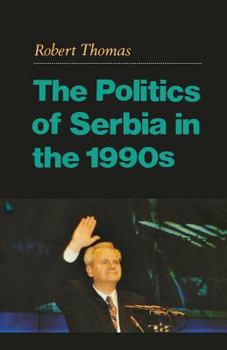 Robert Thomas

The Politics of Serbia in the 1990s